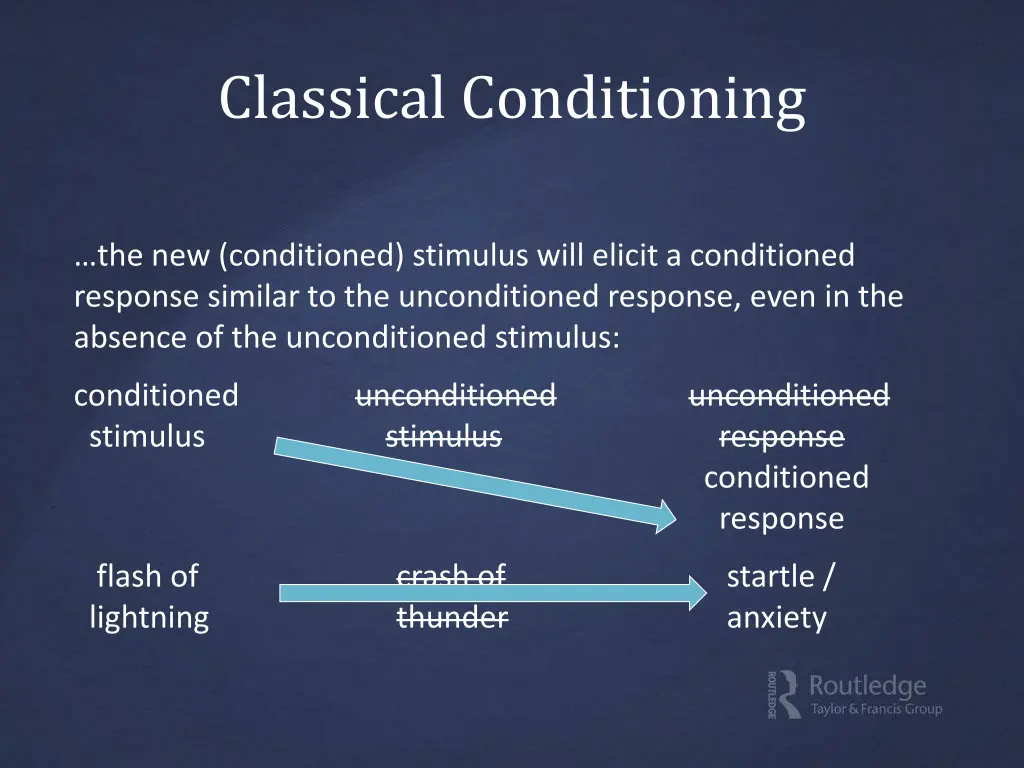 Classical Conditioning

…the new (conditioned) stimulus will elicit a conditioned response similar to the unconditioned response, even in the absence of the unconditioned stimulus:

conditioned stimulus

~~unconditioned stimulus~~

~~unconditioned response~~
conditioned response

flash of lightning

~~crash of thunder~~

startle / anxiety

ROUTLEDGE Routledge
Taylor & Francis Group